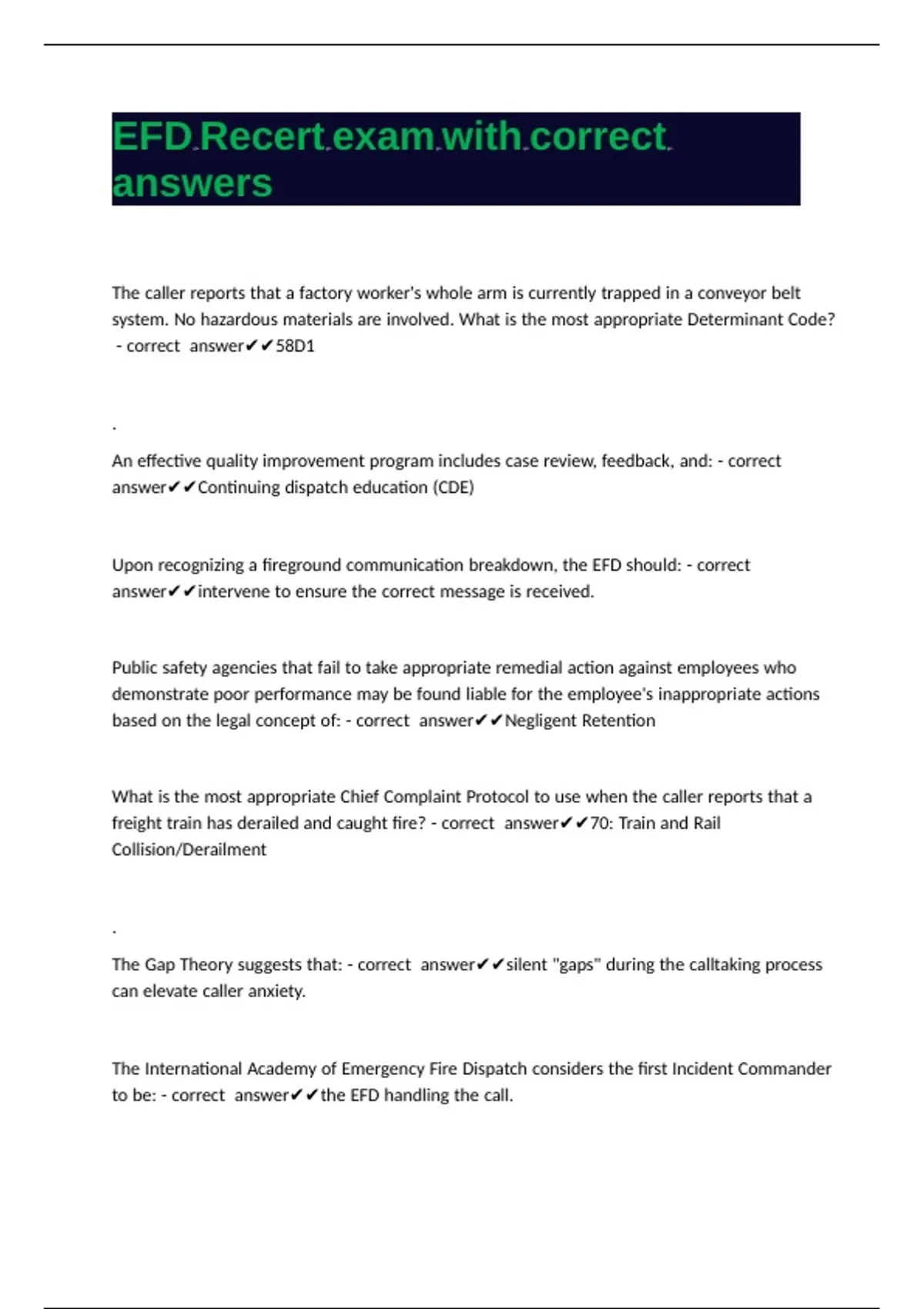 EFD Recert exam with correct answers

The caller reports that a factory worker's whole arm is currently trapped in a conveyor belt system. No hazardous materials are involved. What is the most appropriate Determinant Code? - correct answer✔✔58D1

.

An effective quality improvement program includes case review, feedback, and: - correct answer✔✔Continuing dispatch education (CDE)

Upon recognizing a fireground communication breakdown, the EFD should: - correct answer✔✔intervene to ensure the correct message is received.

Public safety agencies that fail to take appropriate remedial action against employees who demonstrate poor performance may be found liable for the employee's inappropriate actions based on the legal concept of: - correct answer✔✔Negligent Retention

What is the most appropriate Chief Complaint Protocol to use when the caller reports that a freight train has derailed and caught fire? - correct answer✔✔70: Train and Rail Collision/Derailment

.

The Gap Theory suggests that: - correct answer✔✔silent "gaps" during the calltaking process can elevate caller anxiety.

The International Academy of Emergency Fire Dispatch considers the first Incident Commander to be: - correct answer✔✔the EFD handling the call.